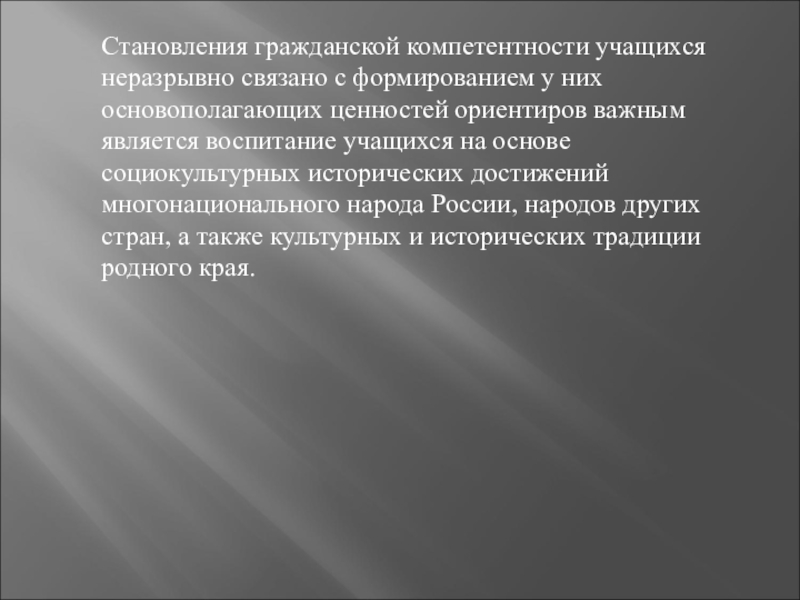 Становления гражданской компетентности учащихся неразрывно связано с формированием у них основополагающих ценностей ориентиров важным является воспитание учащихся на основе социокультурных исторических достижений многонационального народа России, народов других стран, а также культурных и исторических традиции родного края.